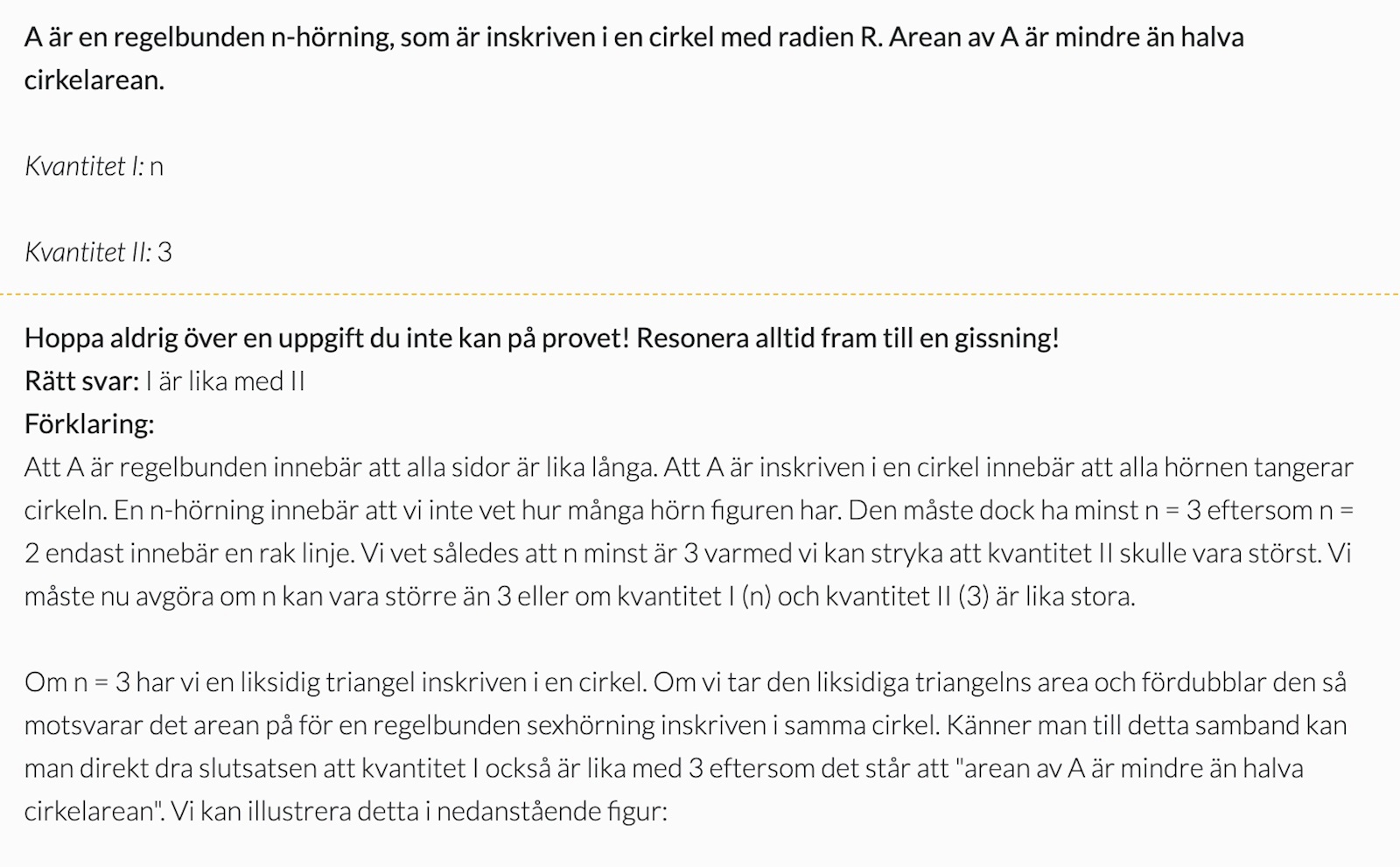 A är en regelbunden n-hörning, som är inskriven i en cirkel med radien R. Arean av A är mindre än halva cirkelarean.

Kvantitet I: n

Kvantitet II: 3

Hoppa aldrig över en uppgift du inte kan på provet! Resonera alltid fram till en gissning!
Rätt svar: I är lika med II
Förklaring:
Att A är regelbunden innebär att alla sidor är lika långa. Att A är inskriven i en cirkel innebär att alla hörnen tangerar cirkeln. En n-hörning innebär att vi inte vet hur många hörn figuren har. Den måste dock ha minst n = 3 eftersom n = 2 endast innebär en rak linje. Vi vet således att n minst är 3 varmed vi kan stryka att kvantitet II skulle vara störst. Vi måste nu avgöra om n kan vara större än 3 eller om kvantitet I (n) och kvantitet II (3) är lika stora.

Om n = 3 har vi en liksidig triangel inskriven i en cirkel. Om vi tar den liksidiga triangelns area och fördubblar den så motsvarar det arean på för en regelbunden sexhörning inskriven i samma cirkel. Känner man till detta samband kan man direkt dra slutsatsen att kvantitet I också är lika med 3 eftersom det står att "arean av A är mindre än halva cirkelarean". Vi kan illustrera detta i nedanstående figur: